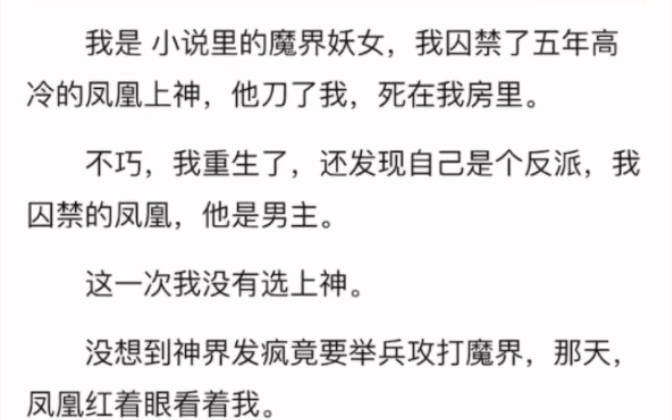 我是 小说里的魔界妖女，我囚禁了五年高冷的凤凰上神，他刀了我，死在我房里。

不巧，我重生了，还发现自己是个反派，我囚禁的凤凰，他是男主。

这一次我没有选上神。

没想到神界发疯竟要举兵攻打魔界，那天，凤凰红着眼看着我。